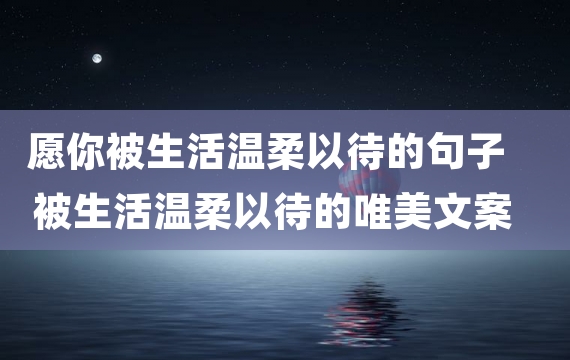 愿你被生活温柔以待的句子
被生活温柔以待的唯美文案